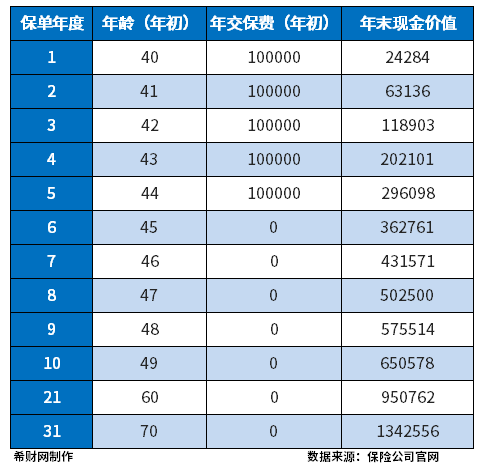 | 保单年度 | 年龄（年初） | 年交保费（年初） | 年末现金价值 |
|---|---|---|---|
| 1 | 40 | 100000 | 24284 |
| 2 | 41 | 100000 | 63136 |
| 3 | 42 | 100000 | 118903 |
| 4 | 43 | 100000 | 202101 |
| 5 | 44 | 100000 | 296098 |
| 6 | 45 | 0 | 362761 |
| 7 | 46 | 0 | 431571 |
| 8 | 47 | 0 | 502500 |
| 9 | 48 | 0 | 575514 |
| 10 | 49 | 0 | 650578 |
| 21 | 60 | 0 | 950762 |
| 31 | 70 | 0 | 1342556 |

希财网制作

数据来源：保险公司官网